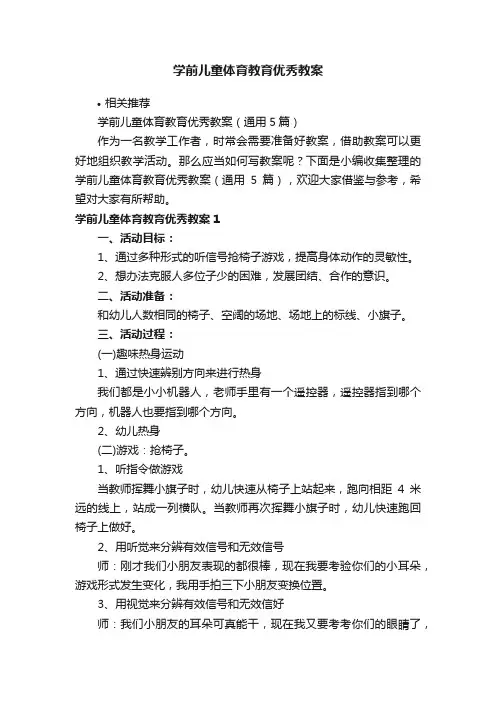 学前儿童体育教育优秀教案

• 相关推荐

学前儿童体育教育优秀教案（通用 5 篇）

作为一名教学工作者，时常会需要准备好教案，借助教案可以更好地组织教学活动。那么应当如何写教案呢？下面是小编收集整理的学前儿童体育教育优秀教案（通用 5 篇），欢迎大家借鉴与参考，希望对大家有所帮助。

学前儿童体育教育优秀教案 1

一、活动目标：

1、通过多种形式的听信号抢椅子游戏，提高身体动作的灵敏性。

2、想办法克服人多位子少的困难，发展团结、合作的意识。

二、活动准备：

和幼儿人数相同的椅子、空阔的场地、场地上的标线、小旗子。

三、活动过程：

(一)趣味热身运动

1、通过快速辨别方向来进行热身

我们都是小小机器人，老师手里有一个遥控器，遥控器指到哪个方向，机器人也要指到哪个方向。

2、幼儿热身

(二)游戏：抢椅子。

1、听指令做游戏

当教师挥舞小旗子时，幼儿快速从椅子上站起来，跑向相距 4 米远的线上，站成一列横队。当教师再次挥舞小旗子时，幼儿快速跑回椅子上做好。

2、用听觉来分辨有效信号和无效信号

师：刚才我们小朋友表现的都很棒，现在我要考验你们的小耳朵，游戏形式发生变化，我用手拍三下小朋友变换位置。

3、用视觉来分辨有效信号和无效信好

师：我们小朋友的耳朵可真能干，现在我又要考考你们的眼睛了，